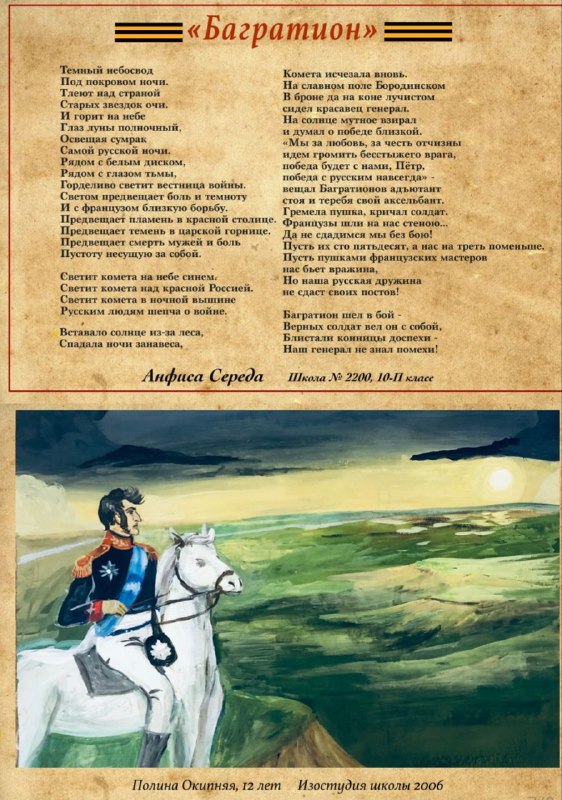 «Багратион»

Темный небосвод
Под покровом ночи.
Тлеют над страной
Старых звездок очи.
И горит на небе
Глаз луны полночный,
Освещая сумрак
Самой русской ночи.
Рядом с белым диском,
Рядом с глазом тьмы,
Горделиво светит вестница войны.
Светом предвещает боль и темноту
И с французом близкую борьбу.
Предвещает пламень в красной столице.
Предвещает темень в царской горнице.
Предвещает смерть мужей и боль
Пустоту несущую за собой.

Светит комета на небе синем.
Светит комета над красной Россией.
Светит комета в ночной вышине
Русским людям шепча о войне.

Вставало солнце из-за леса,
Спадала ночи занавеса,

Комета исчезала вновь.
На славном поле Бородинском
В броне да на коне лучистом
сидел красавец генерал.
На солнце мутное взирал
и думал о победе близкой.
«Мы за любовь, за честь отчизны
идем громить бесстыжего врага,
победа будет с нами, Пётр,
победа с русским навсегда» -
вещал Багратионов адъютант
стоя и теребя свой аксельбант.
Гремела пушка, кричал солдат.
Французы шли на нас стеною...
Да не сдадимся мы без бою!
Пусть их сто пятьдесят, а нас на треть поменьше.
Пусть пушками французских мастеров
нас бьет вражина,
Но наша русская дружина
не сдаст своих постов!

Багратион шел в бой -
Верных солдат вел он с собой,
Блистали конницы доспехи -
Наш генерал не знал помехи!

Анфиса Середа Школа № 2200, 10-П класс

Полина Окипняя, 12 лет Изостудия школы 2006